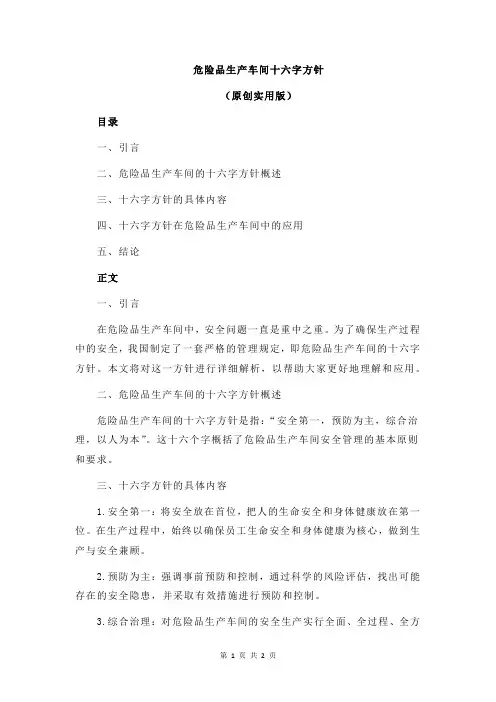 危险品生产车间十六字方针

（原创实用版）

目录

一、引言

二、危险品生产车间的十六字方针概述

三、十六字方针的具体内容

四、十六字方针在危险品生产车间中的应用

五、结论

正文

一、引言

在危险品生产车间中，安全问题一直是重中之重。为了确保生产过程中的安全，我国制定了一套严格的管理规定，即危险品生产车间的十六字方针。本文将对这一方针进行详细解析，以帮助大家更好地理解和应用。

二、危险品生产车间的十六字方针概述

危险品生产车间的十六字方针是指：“安全第一，预防为主，综合治理，以人为本”。这十六个字概括了危险品生产车间安全管理的基本原则和要求。

三、十六字方针的具体内容

1. 安全第一：将安全放在首位，把人的生命安全和身体健康放在第一位。在生产过程中，始终以确保员工生命安全和身体健康为核心，做到生产与安全兼顾。

2. 预防为主：强调事前预防和控制，通过科学的风险评估，找出可能存在的安全隐患，并采取有效措施进行预防和控制。

3. 综合治理：对危险品生产车间的安全生产实行全面、全过程、全方

第 1 页 共 2 页